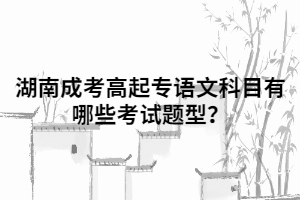 湖南成考高起专语文科目有哪些考试题型？